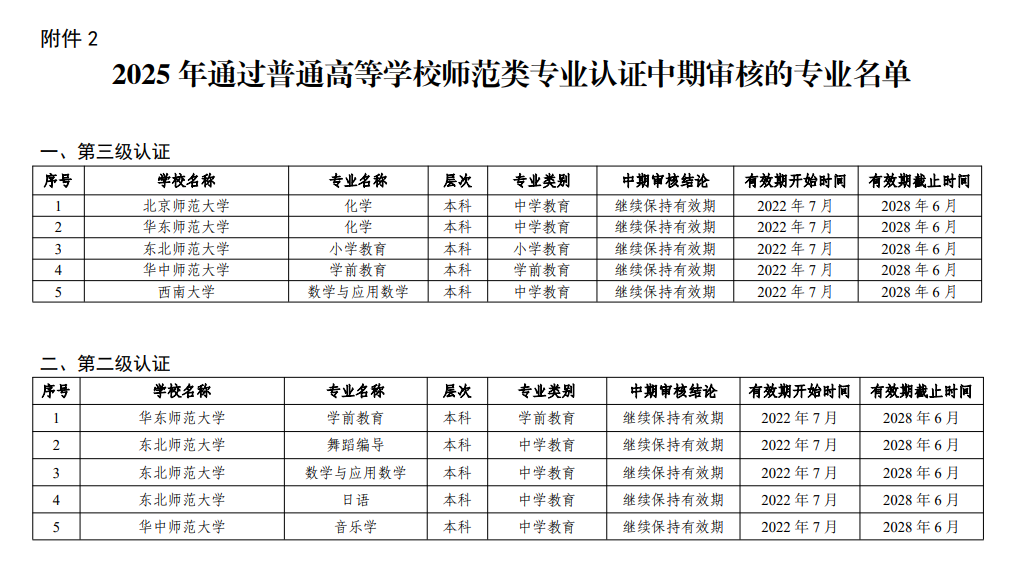 附件 2

2025 年通过普通高等学校师范类专业认证中期审核的专业名单

一、第三级认证

| 序号 | 学校名称 | 专业名称 | 层次 | 专业类别 | 中期审核结论 | 有效期开始时间 | 有效期截止时间 |
|---|---|---|---|---|---|---|---|
| 1 | 北京师范大学 | 化学 | 本科 | 中学教育 | 继续保持有效期 | 2022 年 7 月 | 2028 年 6 月 |
| 2 | 华东师范大学 | 化学 | 本科 | 中学教育 | 继续保持有效期 | 2022 年 7 月 | 2028 年 6 月 |
| 3 | 东北师范大学 | 小学教育 | 本科 | 小学教育 | 继续保持有效期 | 2022 年 7 月 | 2028 年 6 月 |
| 4 | 华中师范大学 | 学前教育 | 本科 | 学前教育 | 继续保持有效期 | 2022 年 7 月 | 2028 年 6 月 |
| 5 | 西南大学 | 数学与应用数学 | 本科 | 中学教育 | 继续保持有效期 | 2022 年 7 月 | 2028 年 6 月 |

二、第二级认证

| 序号 | 学校名称 | 专业名称 | 层次 | 专业类别 | 中期审核结论 | 有效期开始时间 | 有效期截止时间 |
|---|---|---|---|---|---|---|---|
| 1 | 华东师范大学 | 学前教育 | 本科 | 学前教育 | 继续保持有效期 | 2022 年 7 月 | 2028 年 6 月 |
| 2 | 东北师范大学 | 舞蹈编导 | 本科 | 中学教育 | 继续保持有效期 | 2022 年 7 月 | 2028 年 6 月 |
| 3 | 东北师范大学 | 数学与应用数学 | 本科 | 中学教育 | 继续保持有效期 | 2022 年 7 月 | 2028 年 6 月 |
| 4 | 东北师范大学 | 日语 | 本科 | 中学教育 | 继续保持有效期 | 2022 年 7 月 | 2028 年 6 月 |
| 5 | 华中师范大学 | 音乐学 | 本科 | 中学教育 | 继续保持有效期 | 2022 年 7 月 | 2028 年 6 月 |